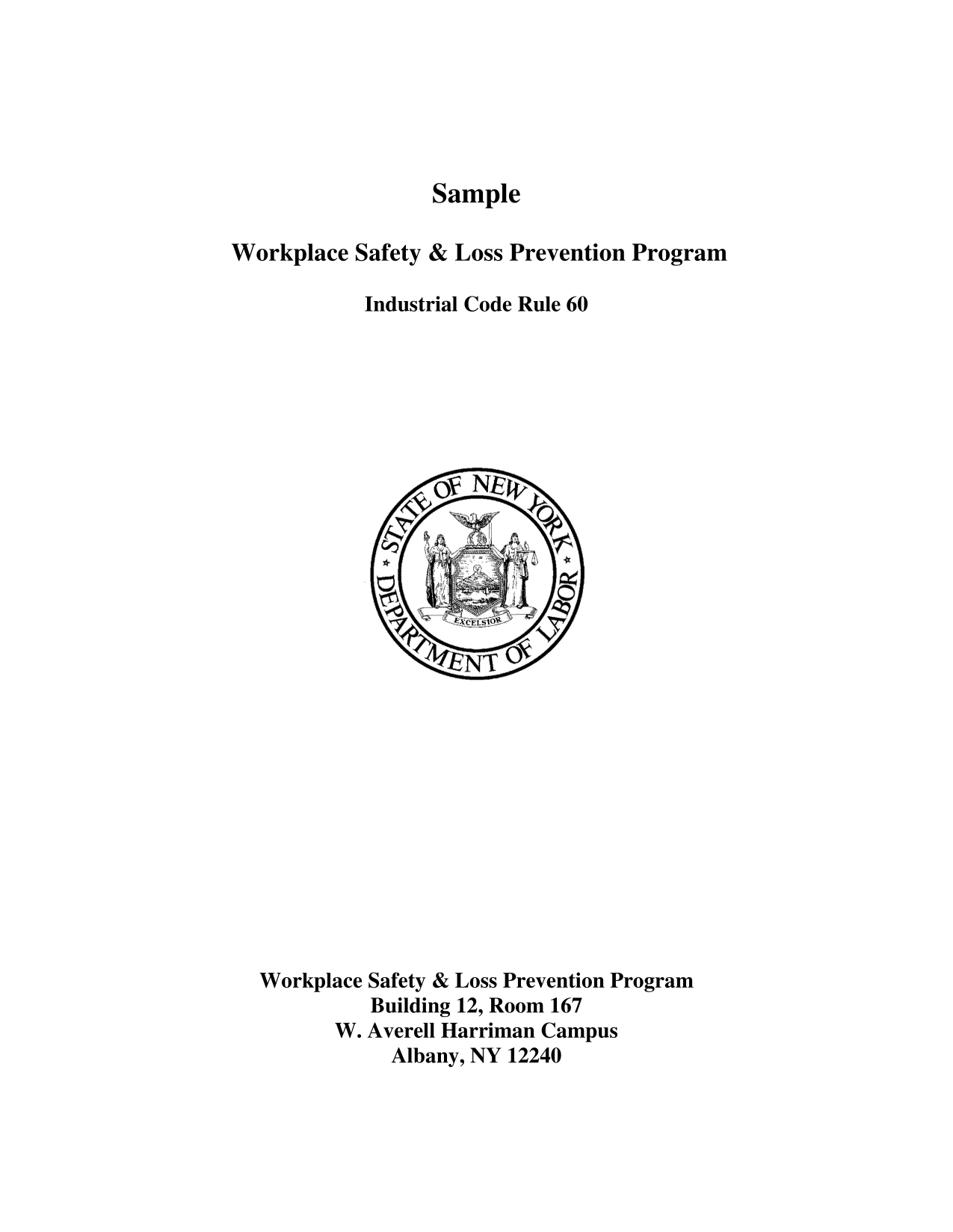 Sample

Workplace Safety & Loss Prevention Program

Industrial Code Rule 60

STATE OF NEW YORK
DEPARTMENT OF LABOR
EXCELSIOR

Workplace Safety & Loss Prevention Program
Building 12, Room 167
W. Averell Harriman Campus
Albany, NY 12240